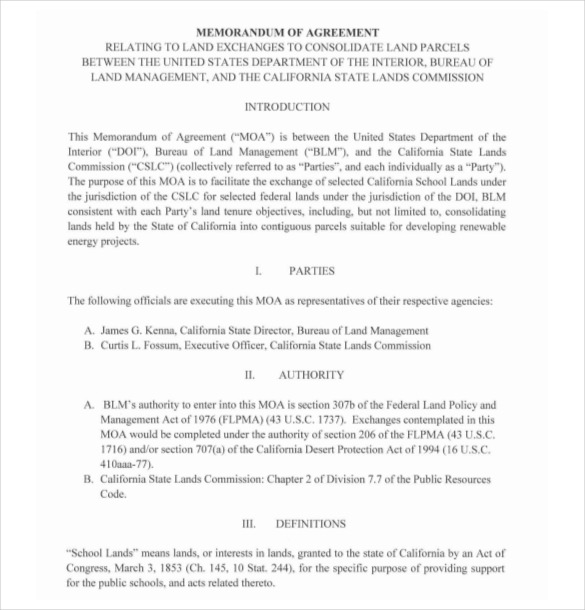 MEMORANDUM OF AGREEMENT
RELATING TO LAND EXCHANGES TO CONSOLIDATE LAND PARCELS BETWEEN THE UNITED STATES DEPARTMENT OF THE INTERIOR, BUREAU OF LAND MANAGEMENT, AND THE CALIFORNIA STATE LANDS COMMISSION

INTRODUCTION

This Memorandum of Agreement ("MOA") is between the United States Department of the Interior ("DOI"), Bureau of Land Management ("BLM"), and the California State Lands Commission ("CSLC") (collectively referred to as "Parties", and each individually as a "Party"). The purpose of this MOA is to facilitate the exchange of selected California School Lands under the jurisdiction of the CSLC for selected federal lands under the jurisdiction of the DOI, BLM consistent with each Party's land tenure objectives, including, but not limited to, consolidating lands held by the State of California into contiguous parcels suitable for developing renewable energy projects.

I. PARTIES

The following officials are executing this MOA as representatives of their respective agencies:

A. James G. Kenna, California State Director, Bureau of Land Management
B. Curtis L. Fossum, Executive Officer, California State Lands Commission

II. AUTHORITY

A. BLM's authority to enter into this MOA is section 307b of the Federal Land Policy and Management Act of 1976 (FLPMA) (43 U.S.C. 1737). Exchanges contemplated in this MOA would be completed under the authority of section 206 of the FLPMA (43 U.S.C. 1716) and/or section 707(a) of the California Desert Protection Act of 1994 (16 U.S.C. 410aaa-77).
B. California State Lands Commission: Chapter 2 of Division 7.7 of the Public Resources Code.

III. DEFINITIONS

"School Lands" means lands, or interests in lands, granted to the state of California by an Act of Congress, March 3, 1853 (Ch. 145, 10 Stat. 244), for the specific purpose of providing support for the public schools, and acts related thereto.